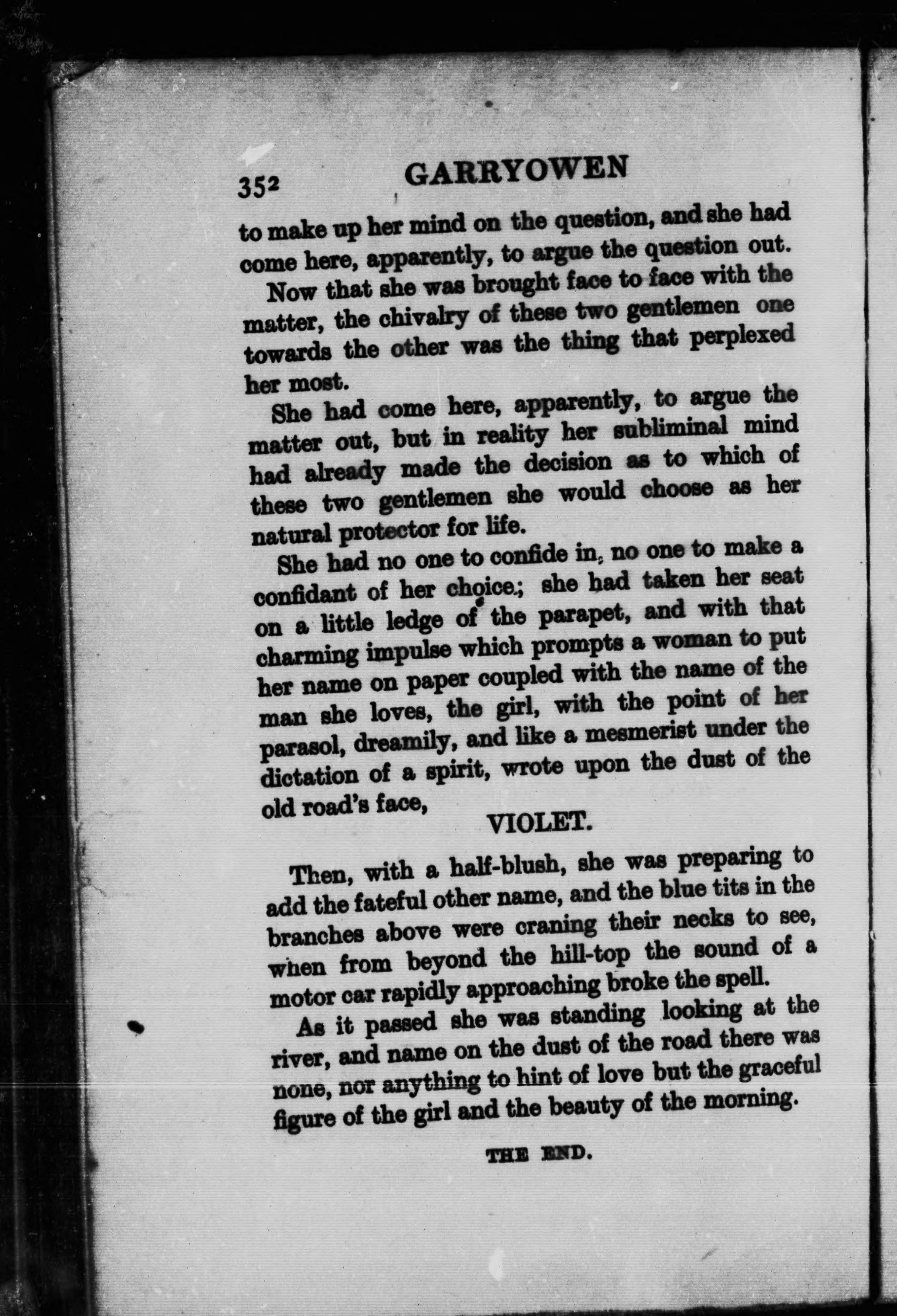 352 GARRYOWEN

to make up her mind on the question, and she had come here, apparently, to argue the question out.

Now that she was brought face to face with the matter, the chivalry of these two gentlemen one towards the other was the thing that perplexed her most.

She had come here, apparently, to argue the matter out, but in reality her subliminal mind had already made the decision as to which of these two gentlemen she would choose as her natural protector for life.

She had no one to confide in, no one to make a confidant of her choice; she had taken her seat on a little ledge of the parapet, and with that charming impulse which prompts a woman to put her name on paper coupled with the name of the man she loves, the girl, with the point of her parasol, dreamily, and like a mesmerist under the dictation of a spirit, wrote upon the dust of the old road's face,

VIOLET.

Then, with a half-blush, she was preparing to add the fateful other name, and the blue tits in the branches above were craning their necks to see, when from beyond the hill-top the sound of a motor car rapidly approaching broke the spell.

As it passed she was standing looking at the river, and name on the dust of the road there was none, nor anything to hint of love but the graceful figure of the girl and the beauty of the morning.

THE END.